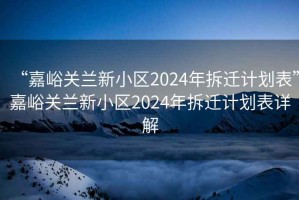 “嘉峪关兰新小区2024年拆迁计划表”嘉峪关兰新小区2024年拆迁计划表详解